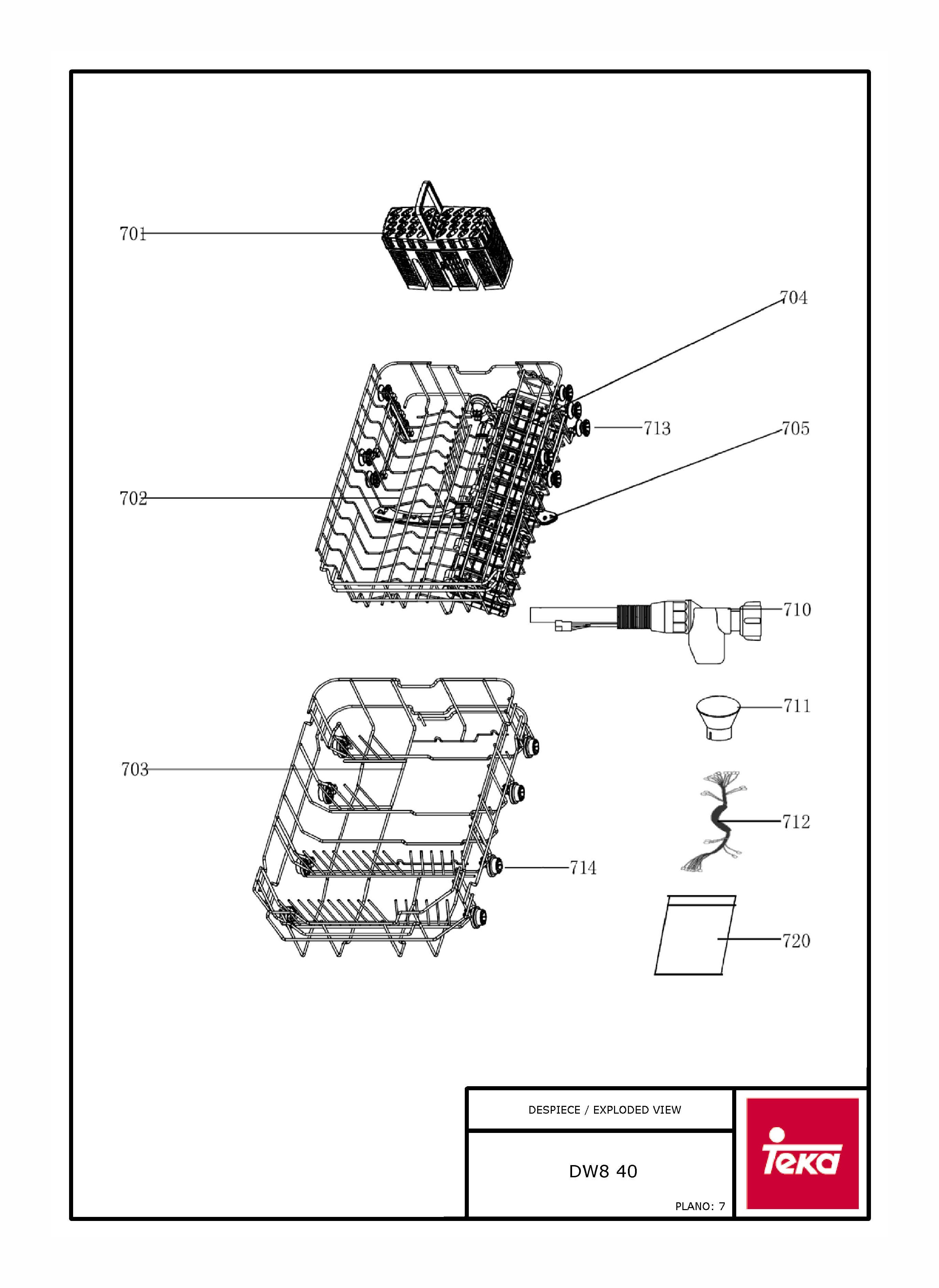 701

704

713

705

702

710

711

703

712

714

720

DESPIECE / EXPLODED VIEW

DW8 40

PLANO: 7

Teka